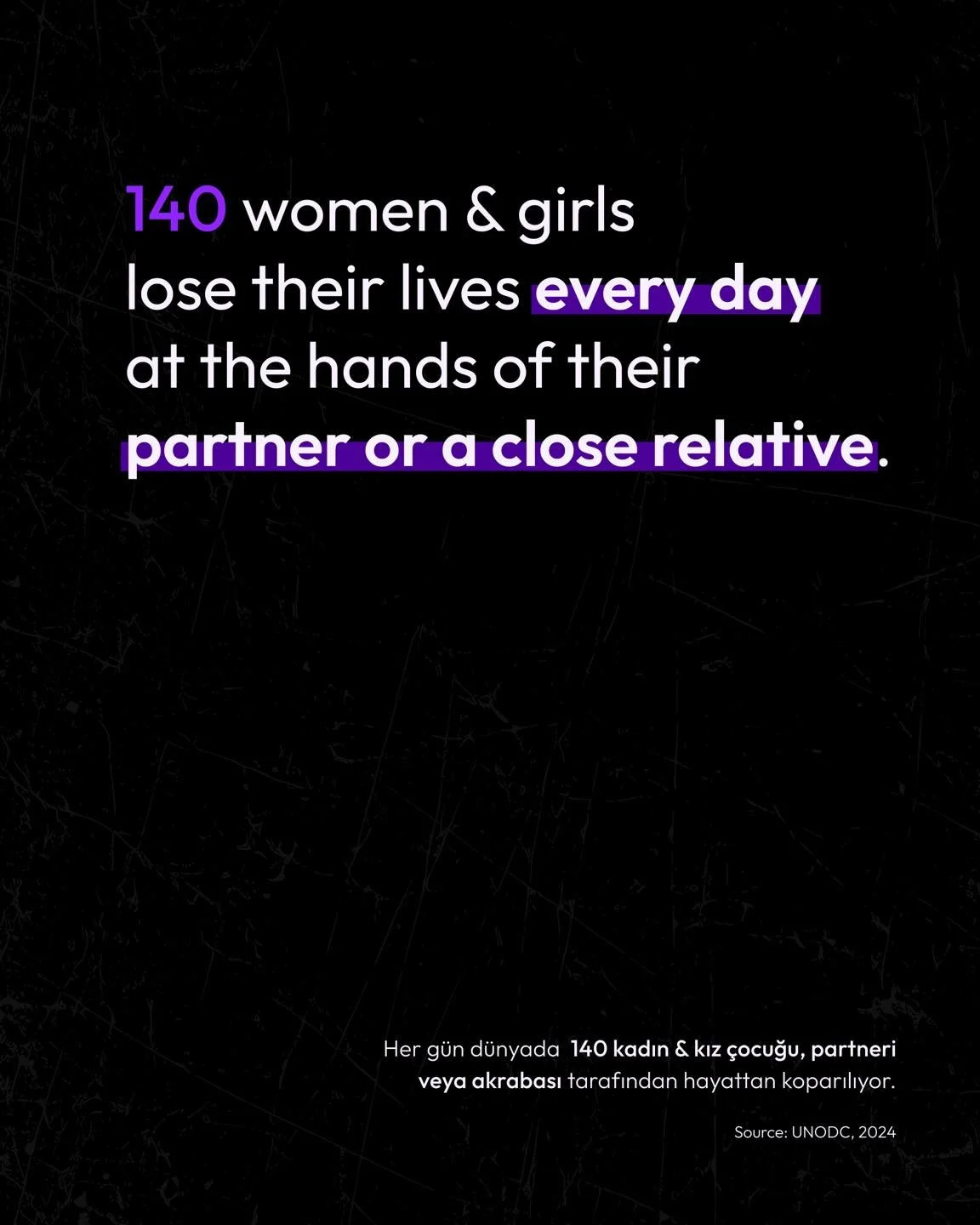 140 women & girls lose their lives every day at the hands of their partner or a close relative.

Her gün dünyada 140 kadın & kız çocuğu, partneri veya akrabası tarafından hayattan koparılıyor.

Source: UNODC, 2024